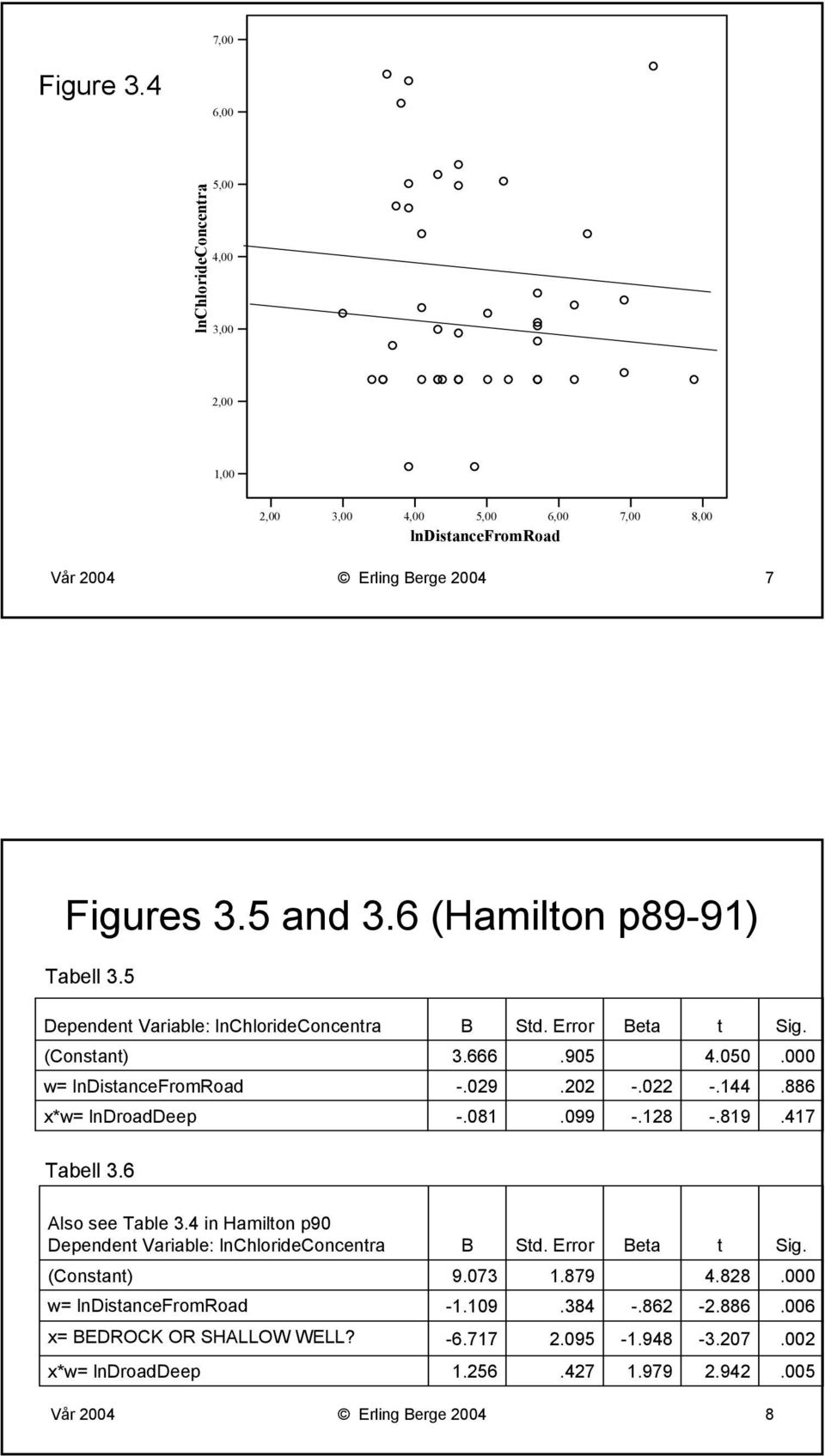 Figure 3.4

7,00

6,00

5,00

4,00

3,00

2,00

1,00

lnChlorideConcentra

2,00 3,00 4,00 5,00 6,00 7,00 8,00

lnDistanceFromRoad

Vår 2004 © Erling Berge 2004 7

Figures 3.5 and 3.6 (Hamilton p89-91)

Tabell 3.5

| Dependent Variable: lnChlorideConcentra | B | Std. Error | Beta | t | Sig. |
|---|---|---|---|---|---|
| (Constant) | 3.666 | .905 | | 4.050 | .000 |
| w= lnDistanceFromRoad | -.029 | .202 | -.022 | -.144 | .886 |
| x*w= lnDroadDeep | -.081 | .099 | -.128 | -.819 | .417 |

Tabell 3.6

| Also see Table 3.4 in Hamilton p90 Dependent Variable: lnChlorideConcentra | B | Std. Error | Beta | t | Sig. |
|---|---|---|---|---|---|
| (Constant) | 9.073 | 1.879 | | 4.828 | .000 |
| w= lnDistanceFromRoad | -1.109 | .384 | -.862 | -2.886 | .006 |
| x= BEDROCK OR SHALLOW WELL? | -6.717 | 2.095 | -1.948 | -3.207 | .002 |
| x*w= lnDroadDeep | 1.256 | .427 | 1.979 | 2.942 | .005 |

Vår 2004 © Erling Berge 2004 8